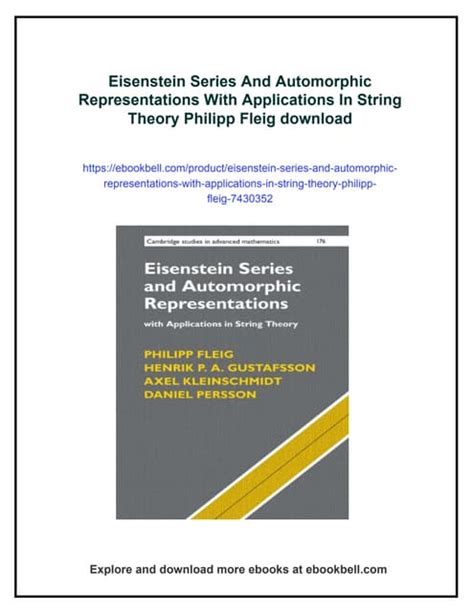 Eisenstein Series And Automorphic Representations With Applications In String Theory Philipp Fleig download

https://ebookbell.com/product/eisenstein-series-and-automorphic-representations-with-applications-in-string-theory-philipp-fleig-7430352

Cambridge studies in advanced mathematics 176

Eisenstein Series and Automorphic Representations

with Applications in String Theory

PHILIPP FLEIG
HENRIK P. A. GUSTAFSSON
AXEL KLEINSCHMIDT
DANIEL PERSSON

Explore and download more ebooks at ebookbell.com